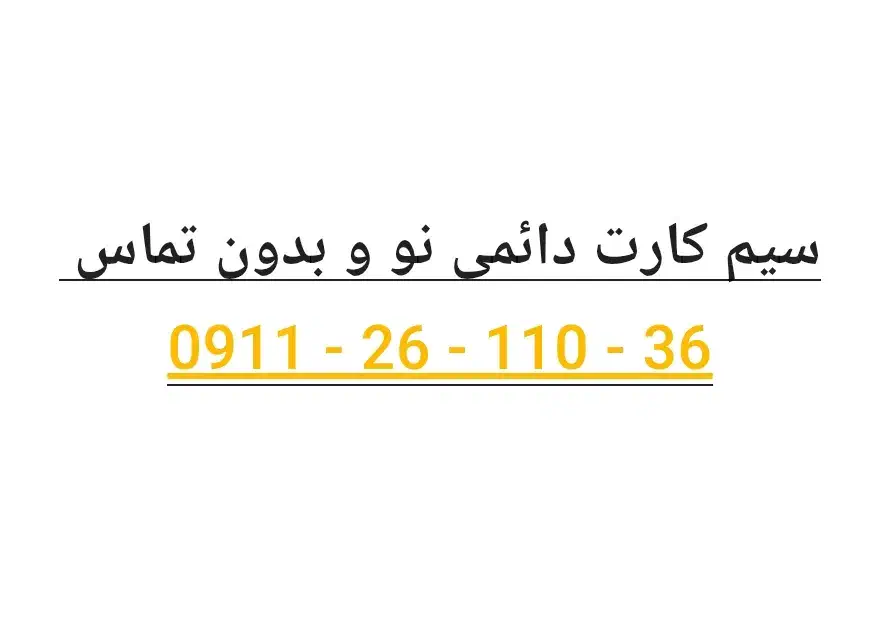 سیم کارت دائمی نو و بدون تماس

0911 - 26 - 110 - 36